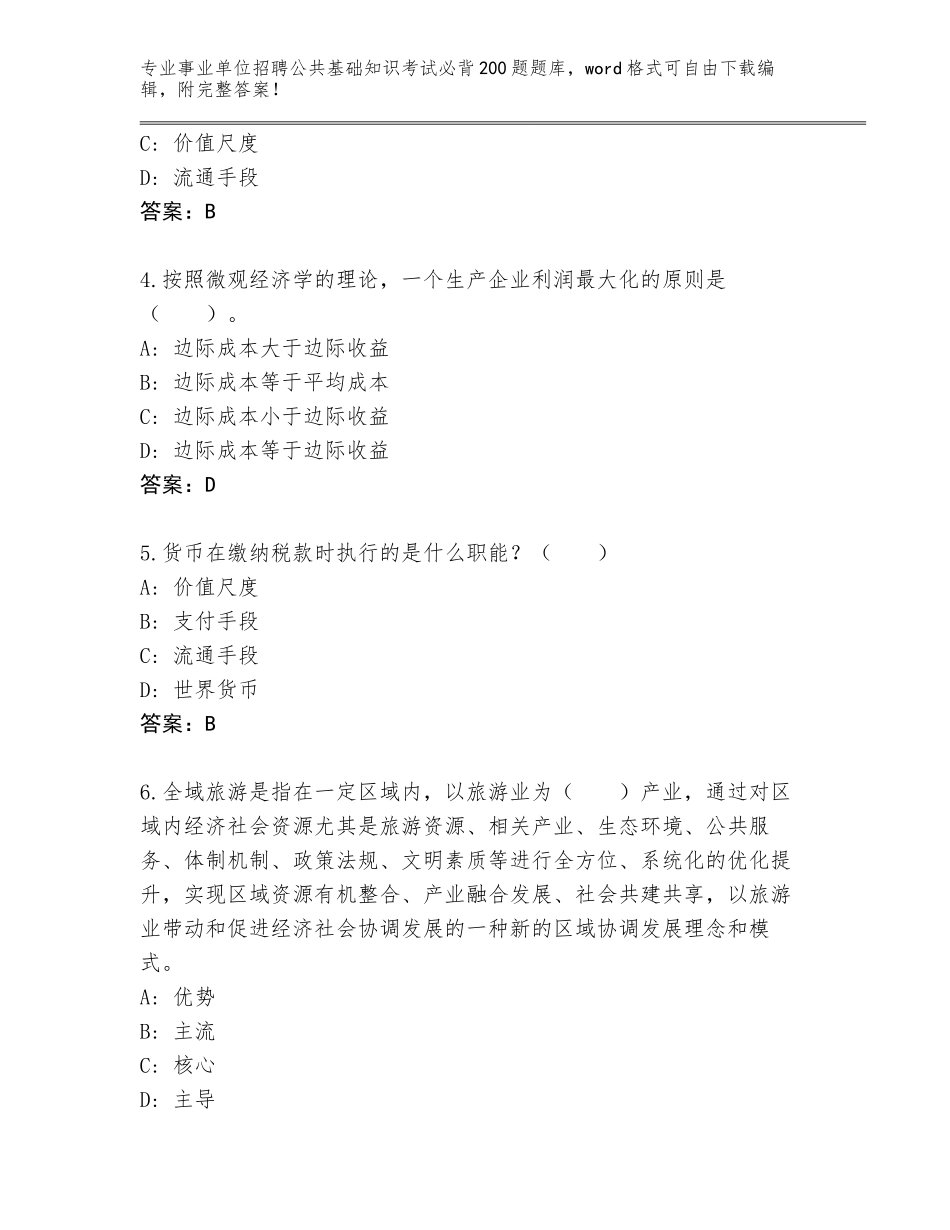 专业事业单位招聘公共基础知识考试必背200题题库，word格式可自由下载编辑，附完整答案！

C：价值尺度
D：流通手段
答案：B

4.按照微观经济学的理论，一个生产企业利润最大化的原则是（　　）。
A：边际成本大于边际收益
B：边际成本等于平均成本
C：边际成本小于边际收益
D：边际成本等于边际收益
答案：D

5.货币在缴纳税款时执行的是什么职能？（　　）
A：价值尺度
B：支付手段
C：流通手段
D：世界货币
答案：B

6.全域旅游是指在一定区域内，以旅游业为（　　）产业，通过对区域内经济社会资源尤其是旅游资源、相关产业、生态环境、公共服务、体制机制、政策法规、文明素质等进行全方位、系统化的优化提升，实现区域资源有机整合、产业融合发展、社会共建共享，以旅游业带动和促进经济社会协调发展的一种新的区域协调发展理念和模式。
A：优势
B：主流
C：核心
D：主导